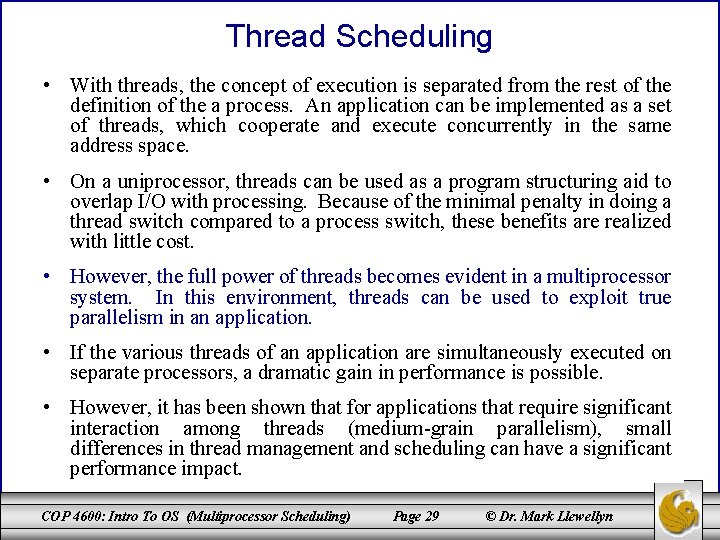 Thread Scheduling

• With threads, the concept of execution is separated from the rest of the definition of the a process. An application can be implemented as a set of threads, which cooperate and execute concurrently in the same address space.

• On a uniprocessor, threads can be used as a program structuring aid to overlap I/O with processing. Because of the minimal penalty in doing a thread switch compared to a process switch, these benefits are realized with little cost.

• However, the full power of threads becomes evident in a multiprocessor system. In this environment, threads can be used to exploit true parallelism in an application.

• If the various threads of an application are simultaneously executed on separate processors, a dramatic gain in performance is possible.

• However, it has been shown that for applications that require significant interaction among threads (medium-grain parallelism), small differences in thread management and scheduling can have a significant performance impact.

COP 4600: Intro To OS (Multiprocessor Scheduling) Page 29 © Dr. Mark Llewellyn